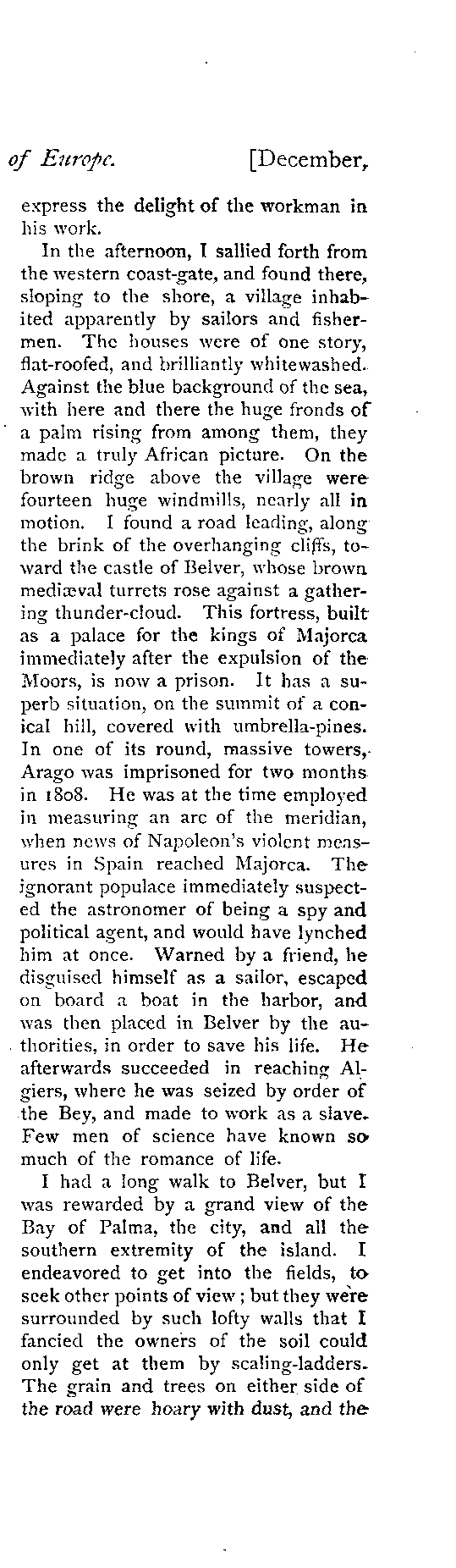 of Europe. [December,

express the delight of the workman in his work.

In the afternoon, I sallied forth from the western coast-gate, and found there, sloping to the shore, a village inhabited apparently by sailors and fishermen. The houses were of one story, flat-roofed, and brilliantly whitewashed. Against the blue background of the sea, with here and there the huge fronds of a palm rising from among them, they made a truly African picture. On the brown ridge above the village were fourteen huge windmills, nearly all in motion. I found a road leading, along the brink of the overhanging cliffs, toward the castle of Belver, whose brown mediæval turrets rose against a gathering thunder-cloud. This fortress, built as a palace for the kings of Majorca immediately after the expulsion of the Moors, is now a prison. It has a superb situation, on the summit of a conical hill, covered with umbrella-pines. In one of its round, massive towers, Arago was imprisoned for two months in 1808. He was at the time employed in measuring an arc of the meridian, when news of Napoleon's violent measures in Spain reached Majorca. The ignorant populace immediately suspected the astronomer of being a spy and political agent, and would have lynched him at once. Warned by a friend, he disguised himself as a sailor, escaped on board a boat in the harbor, and was then placed in Belver by the authorities, in order to save his life. He afterwards succeeded in reaching Algiers, where he was seized by order of the Bey, and made to work as a slave. Few men of science have known so much of the romance of life.

I had a long walk to Belver, but I was rewarded by a grand view of the Bay of Palma, the city, and all the southern extremity of the island. I endeavored to get into the fields, to seek other points of view; but they were surrounded by such lofty walls that I fancied the owners of the soil could only get at them by scaling-ladders. The grain and trees on either side of the road were hoary with dust, and the